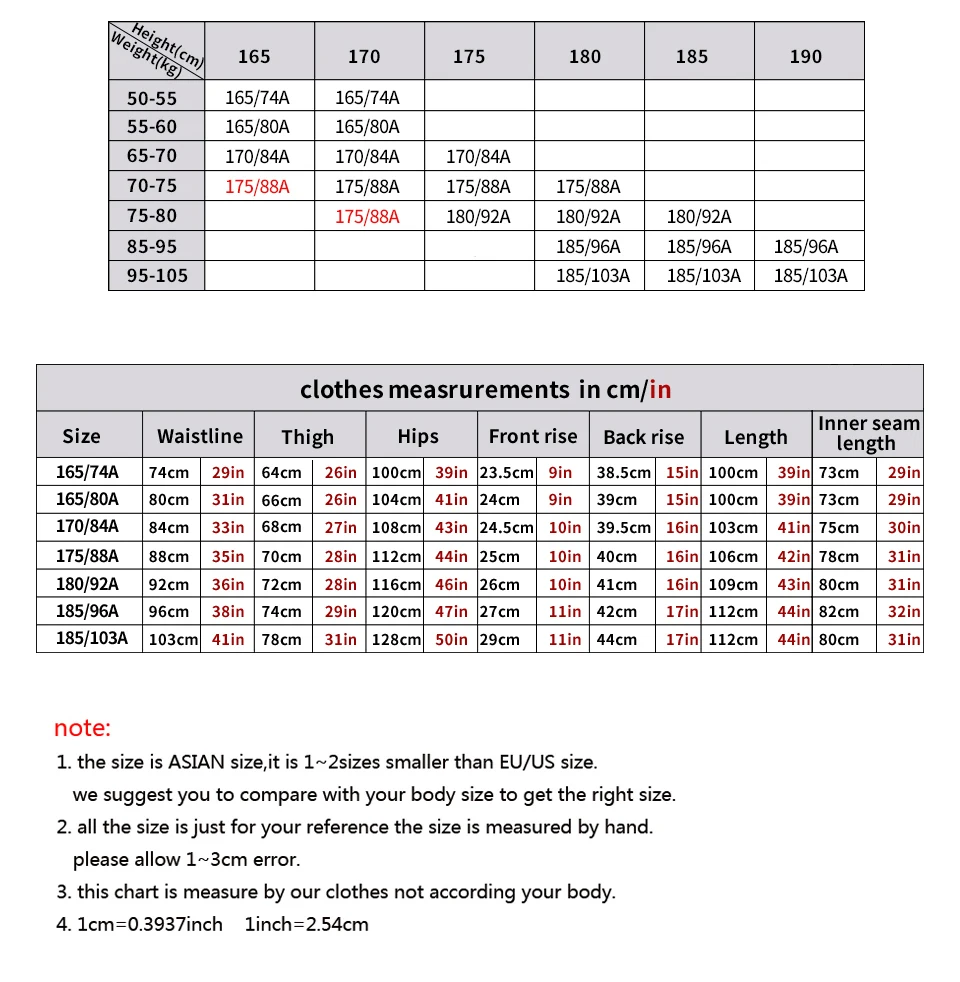 | Height(cm) Weight(kg) | 165 | 170 | 175 | 180 | 185 | 190 |
|---|---|---|---|---|---|---|
| 50-55 | 165/74A | 165/74A | | | | |
| 55-60 | 165/80A | 165/80A | | | | |
| 65-70 | 170/84A | 170/84A | 170/84A | | | |
| 70-75 | 175/88A | 175/88A | 175/88A | 175/88A | | |
| 75-80 | | 175/88A | 180/92A | 180/92A | 180/92A | |
| 85-95 | | | | 185/96A | 185/96A | 185/96A |
| 95-105 | | | | 185/103A | 185/103A | 185/103A |

clothes measrurements in cm/in

| Size | Waistline | | Thigh | | Hips | | Front rise | | Back rise | | Length | | Inner seam length | |
|---|---|---|---|---|---|---|---|---|---|---|---|---|---|---|
| 165/74A | 74cm | 29in | 64cm | 26in | 100cm | 39in | 23.5cm | 9in | 38.5cm | 15in | 100cm | 39in | 73cm | 29in |
| 165/80A | 80cm | 31in | 66cm | 26in | 104cm | 41in | 24cm | 9in | 39cm | 15in | 100cm | 39in | 73cm | 29in |
| 170/84A | 84cm | 33in | 68cm | 27in | 108cm | 43in | 24.5cm | 10in | 39.5cm | 16in | 103cm | 41in | 75cm | 30in |
| 175/88A | 88cm | 35in | 70cm | 28in | 112cm | 44in | 25cm | 10in | 40cm | 16in | 106cm | 42in | 78cm | 31in |
| 180/92A | 92cm | 36in | 72cm | 28in | 116cm | 46in | 26cm | 10in | 41cm | 16in | 109cm | 43in | 80cm | 31in |
| 185/96A | 96cm | 38in | 74cm | 29in | 120cm | 47in | 27cm | 11in | 42cm | 17in | 112cm | 44in | 82cm | 32in |
| 185/103A | 103cm | 41in | 78cm | 31in | 128cm | 50in | 29cm | 11in | 44cm | 17in | 112cm | 44in | 80cm | 31in |

note:
1. the size is ASIAN size,it is 1~2sizes smaller than EU/US size.
we suggest you to compare with your body size to get the right size.
2. all the size is just for your reference the size is measured by hand.
please allow 1~3cm error.
3. this chart is measure by our clothes not according your body.
4. 1cm=0.3937inch 1inch=2.54cm